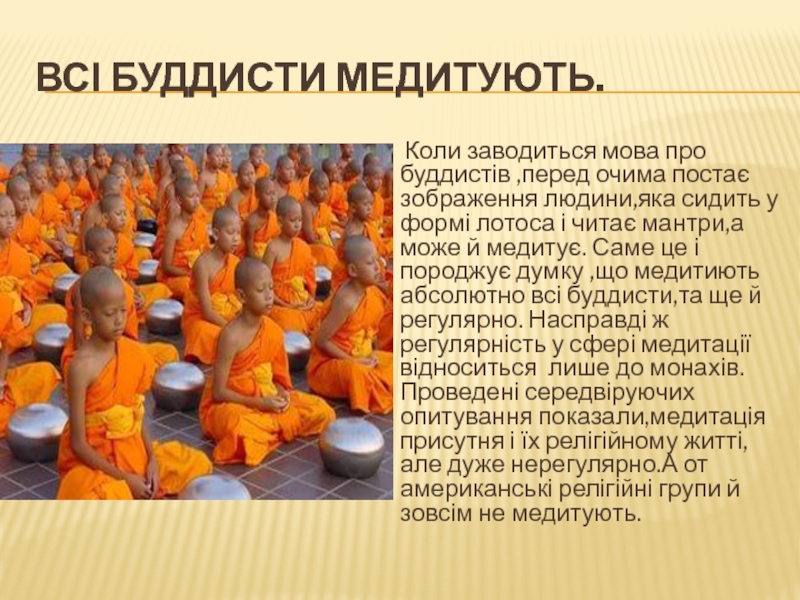 ВСІ БУДДИСТИ МЕДИТУЮТЬ.

Коли заводиться мова про буддистів ,перед очима постає зображення людини,яка сидить у формі лотоса і читає мантри,а може й медитує. Саме це і породжує думку ,що медитиють абсолютно всі буддисти,та ще й регулярно. Насправді ж регулярність у сфері медитації відноситься лише до монахів. Проведені середвіруючих опитування показали,медитація присутня і їх релігійному житті, але дуже нерегулярно.А от американські релігійні групи й зовсім не медитують.